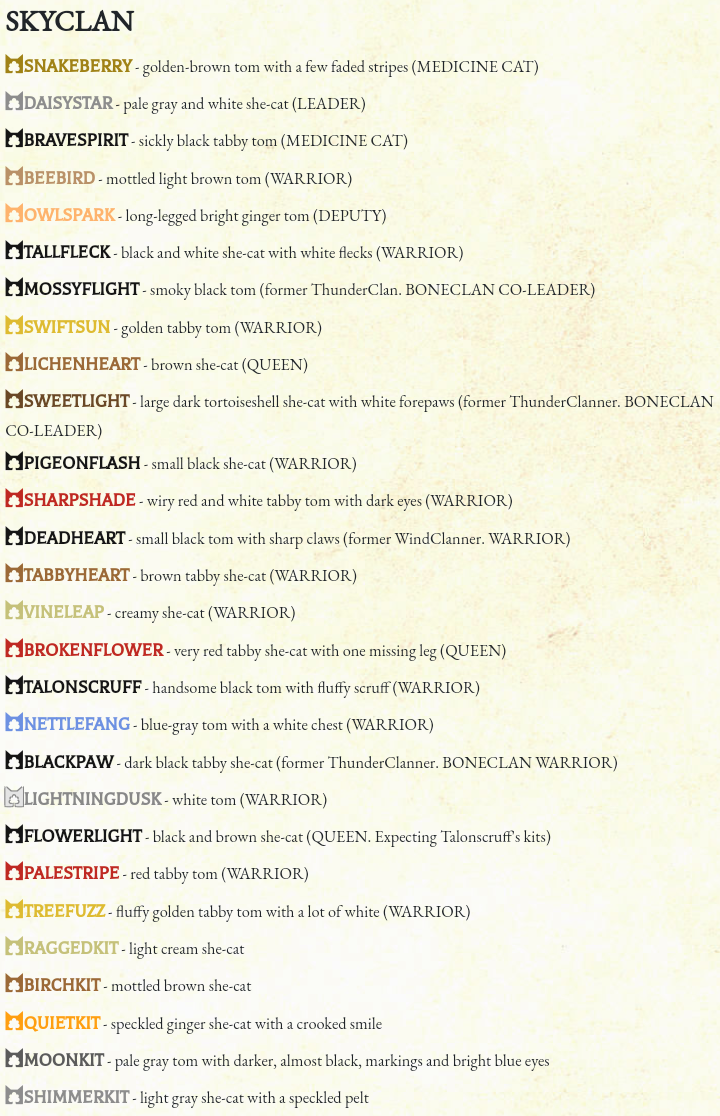 SKYCLAN

SNAKEBERRY - golden-brown tom with a few faded stripes (MEDICINE CAT)

DAISYSTAR - pale gray and white she-cat (LEADER)

BRAVESPIRIT - sickly black tabby tom (MEDICINE CAT)

BEEBIRD - mottled light brown tom (WARRIOR)

OWLSPARK - long-legged bright ginger tom (DEPUTY)

TALLFLECK - black and white she-cat with white flecks (WARRIOR)

MOSSYFLIGHT - smoky black tom (former ThunderClan. BONECLAN CO-LEADER)

SWIFTSUN - golden tabby tom (WARRIOR)

LICHENHEART - brown she-cat (QUEEN)

SWEETLIGHT - large dark tortoiseshell she-cat with white forepaws (former ThunderClanner. BONECLAN CO-LEADER)

PIGEONFLASH - small black she-cat (WARRIOR)

SHARPSHADE - wiry red and white tabby tom with dark eyes (WARRIOR)

DEADHEART - small black tom with sharp claws (former WindClanner. WARRIOR)

TABBYHEART - brown tabby she-cat (WARRIOR)

VINELEAP - creamy she-cat (WARRIOR)

BROKENFLOWER - very red tabby she-cat with one missing leg (QUEEN)

TALONSCRUFF - handsome black tom with fluffy scruff (WARRIOR)

NETTLEFANG - blue-gray tom with a white chest (WARRIOR)

BLACKPAW - dark black tabby she-cat (former ThunderClanner. BONECLAN WARRIOR)

LIGHTNINGDUSK - white tom (WARRIOR)

FLOWERLIGHT - black and brown she-cat (QUEEN. Expecting Talonscruff's kits)

PALESTRIPE - red tabby tom (WARRIOR)

TREEFUZZ - fluffy golden tabby tom with a lot of white (WARRIOR)

RAGGEDKIT - light cream she-cat

BIRCHKIT - mottled brown she-cat

QUIETKIT - speckled ginger she-cat with a crooked smile

MOONKIT - pale gray tom with darker, almost black, markings and bright blue eyes

SHIMMERKIT - light gray she-cat with a speckled pelt